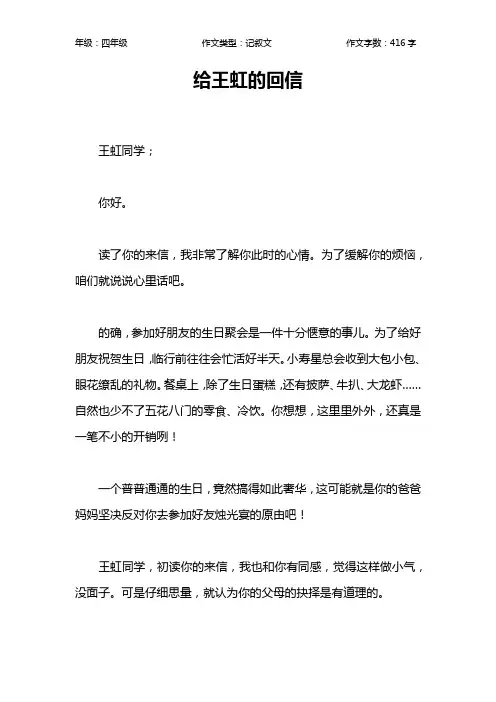 年级：四年级　　作文类型：记叙文　　作文字数：416 字

给王虹的回信

王虹同学；

你好。

读了你的来信，我非常了解你此时的心情。为了缓解你的烦恼，咱们就说说心里话吧。

的确，参加好朋友的生日聚会是一件十分惬意的事儿。为了给好朋友祝贺生日，临行前往往会忙活好半天。小寿星总会收到大包小包、眼花缭乱的礼物。餐桌上，除了生日蛋糕，还有披萨、牛扒、大龙虾……自然也少不了五花八门的零食、冷饮。你想想，这里里外外，还真是一笔不小的开销咧！

一个普普通通的生日，竟然搞得如此奢华，这可能就是你的爸爸妈妈坚决反对你去参加好友烛光宴的原由吧！

王虹同学，初读你的来信，我也和你有同感，觉得这样做小气，没面子。可是仔细思量，就认为你的父母的抉择是有道理的。